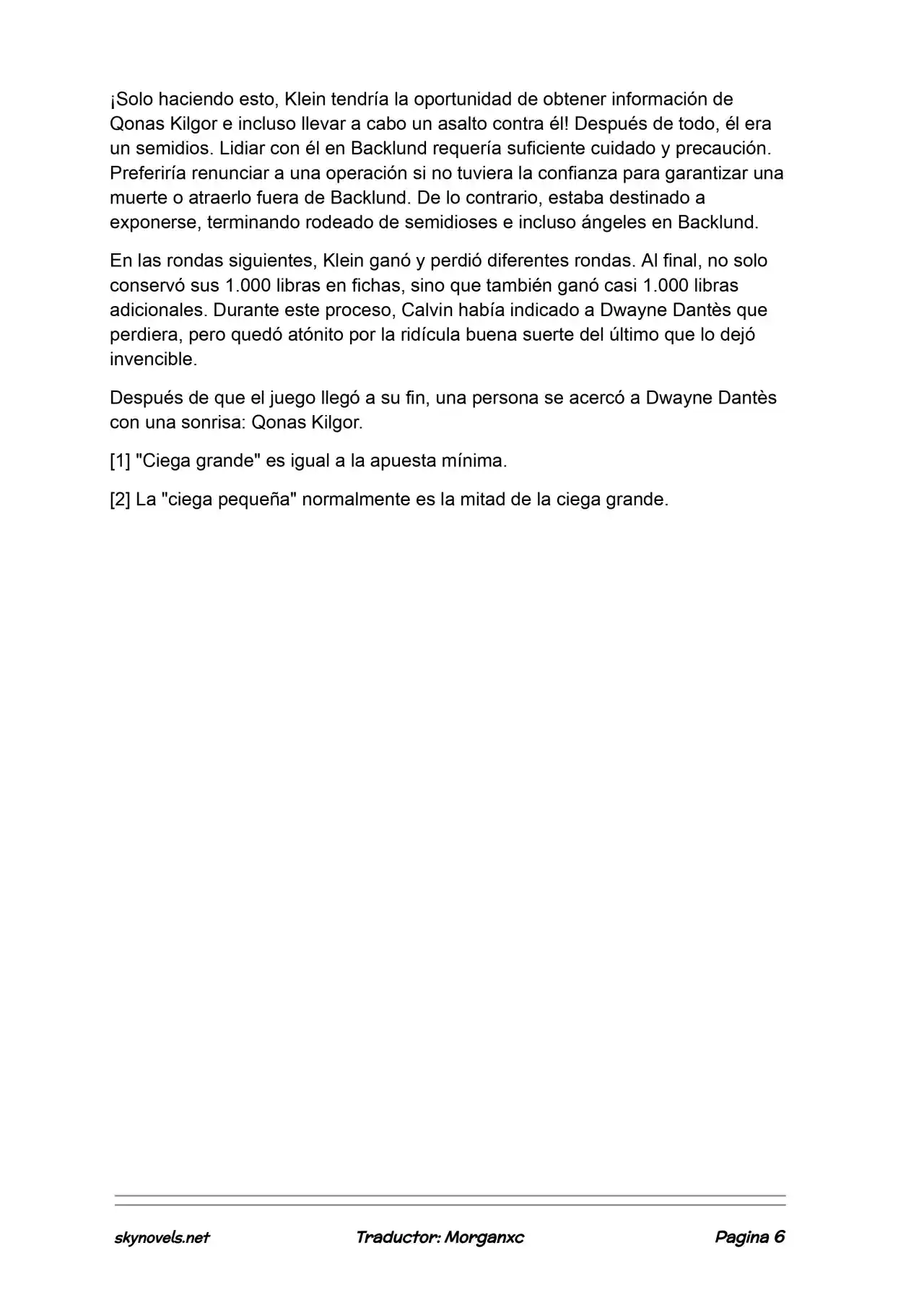 ¡Solo haciendo esto, Klein tendría la oportunidad de obtener información de Qonas Kilgor e incluso llevar a cabo un asalto contra él! Después de todo, él era un semidios. Lidiar con él en Backlund requería suficiente cuidado y precaución. Preferiría renunciar a una operación si no tuviera la confianza para garantizar una muerte o atraerlo fuera de Backlund. De lo contrario, estaba destinado a exponerse, terminando rodeado de semidioses e incluso ángeles en Backlund.

En las rondas siguientes, Klein ganó y perdió diferentes rondas. Al final, no solo conservó sus 1.000 libras en fichas, sino que también ganó casi 1.000 libras adicionales. Durante este proceso, Calvin había indicado a Dwayne Dantès que perdiera, pero quedó atónito por la ridícula buena suerte del último que lo dejó invencible.

Después de que el juego llegó a su fin, una persona se acercó a Dwayne Dantès con una sonrisa: Qonas Kilgor.

[1] "Ciega grande" es igual a la apuesta mínima.

[2] La "ciega pequeña" normalmente es la mitad de la ciega grande.

skynovels.net Traductor: Morganxc Pagina 6